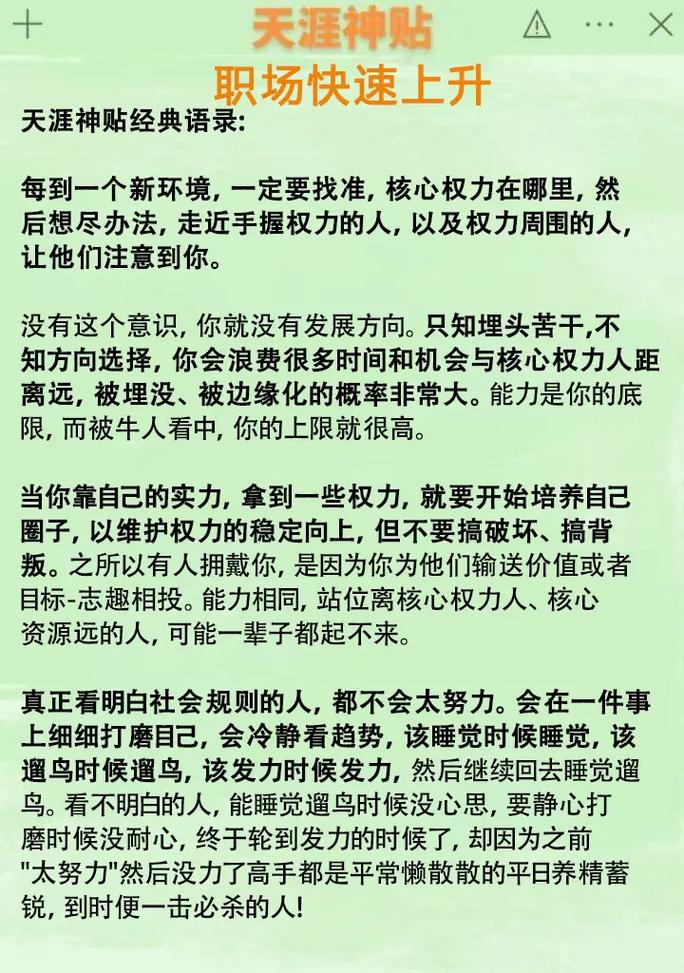 天涯神贴
职场快速上升

天涯神贴经典语录:

每到一个新环境, 一定要找准, 核心权力在哪里, 然后想尽办法, 走近手握权力的人, 以及权力周围的人, 让他们注意到你。

没有这个意识, 你就没有发展方向。只知埋头苦干,不知方向选择, 你会浪费很多时间和机会与核心权力人距离远, 被埋没、被边缘化的概率非常大。能力是你的底限, 而被牛人看中, 你的上限就很高。

当你靠自己的实力, 拿到一些权力, 就要开始培养自己圈子, 以维护权力的稳定向上, 但不要搞破坏、搞背叛。之所以有人拥戴你, 是因为你为他们输送价值或者目标-志趣相投。能力相同, 站位离核心权力人、核心资源远的人, 可能一辈子都起不来。

真正看明白社会规则的人, 都不会太努力。会在一件事上细细打磨自己, 会冷静看趋势, 该睡觉时候睡觉, 该遛鸟时候遛鸟, 该发力时候发力, 然后继续回去睡觉遛鸟。看不明白的人, 能睡觉遛鸟时候没心思, 要静心打磨时候没耐心, 终于轮到发力的时候了, 却因为之前"太努力"然后没力了高手都是平常懒散散的平日养精蓄锐, 到时便一击必杀的人!